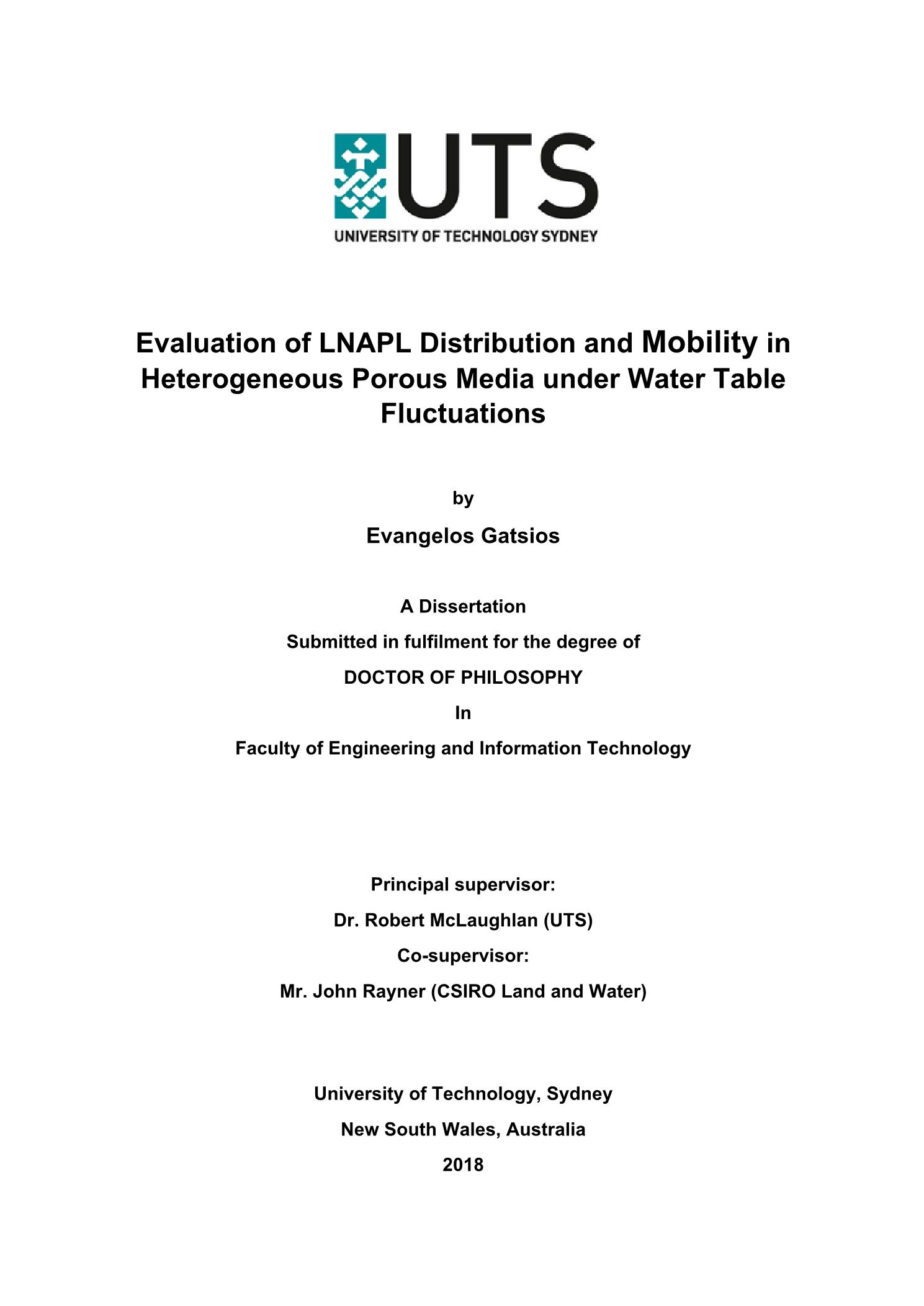 UTS
UNIVERSITY OF TECHNOLOGY SYDNEY

Evaluation of LNAPL Distribution and Mobility in Heterogeneous Porous Media under Water Table Fluctuations

by

Evangelos Gatsios

A Dissertation

Submitted in fulfilment for the degree of

DOCTOR OF PHILOSOPHY

In

Faculty of Engineering and Information Technology

Principal supervisor:

Dr. Robert McLaughlan (UTS)

Co-supervisor:

Mr. John Rayner (CSIRO Land and Water)

University of Technology, Sydney

New South Wales, Australia

2018